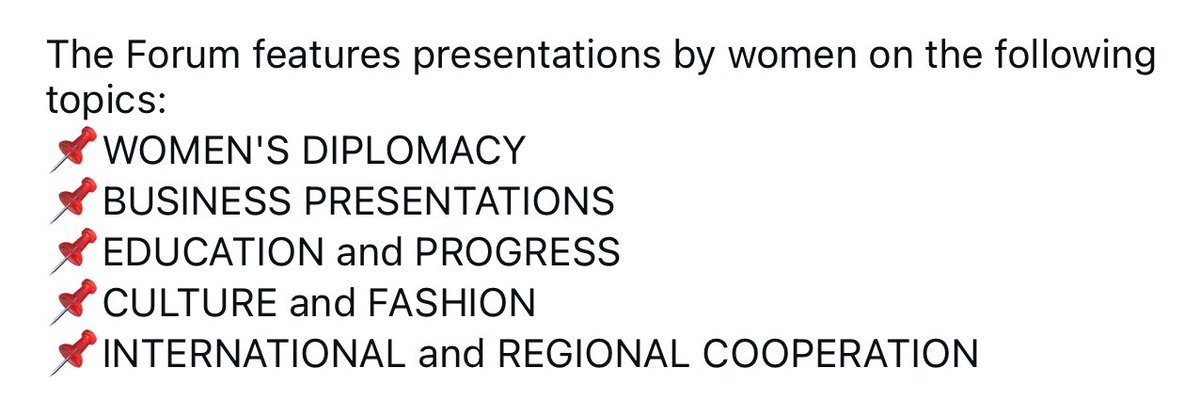 The Forum features presentations by women on the following topics:
📌WOMEN'S DIPLOMACY
📌BUSINESS PRESENTATIONS
📌EDUCATION and PROGRESS
📌CULTURE and FASHION
📌INTERNATIONAL and REGIONAL COOPERATION